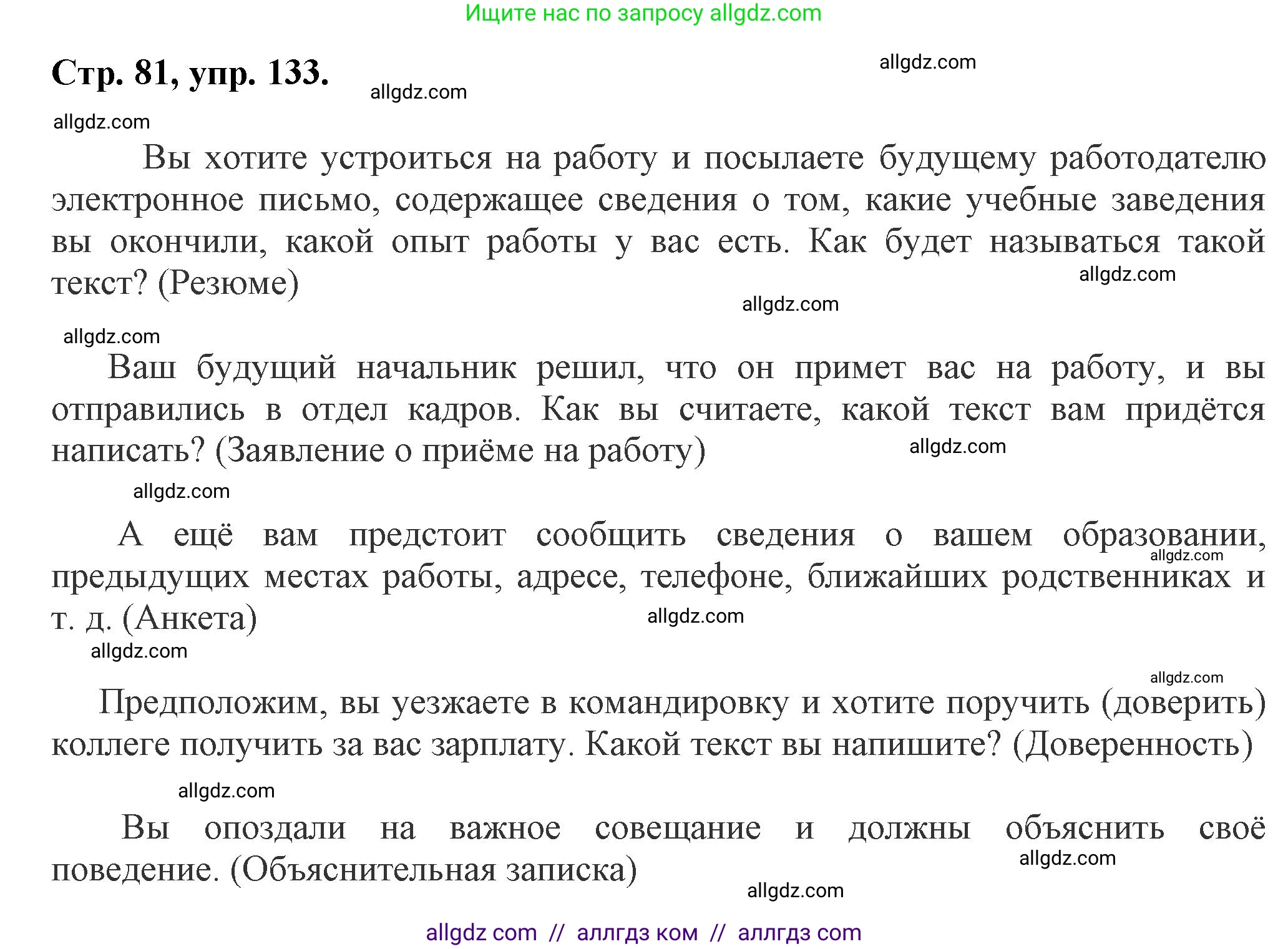 Ищите нас по запросу allgdz.com

Стр. 81, упр. 133. allgdz.com allgdz.com

allgdz.com

Вы хотите устроиться на работу и посылаете будущему работодателю электронное письмо, содержащее сведения о том, какие учебные заведения вы окончили, какой опыт работы у вас есть. Как будет называться такой текст? (Резюме) allgdz.com

allgdz.com

allgdz.com

Ваш будущий начальник решил, что он примет вас на работу, и вы отправились в отдел кадров. Как вы считаете, какой текст вам придётся написать? (Заявление о приёме на работу) allgdz.com

allgdz.com

А ещё вам предстоит сообщить сведения о вашем образовании, предыдущих местах работы, адресе, телефоне, ближайших родственниках и т. д. (Анкета) allgdz.com allgdz.com

allgdz.com

allgdz.com

Предположим, вы уезжаете в командировку и хотите поручить (доверить) коллеге получить за вас зарплату. Какой текст вы напишите? (Доверенность)

allgdz.com

Вы опоздали на важное совещание и должны объяснить своё поведение. (Объяснительная записка) allgdz.com

allgdz.com

allgdz com // аллгдз ком // аллгдз com